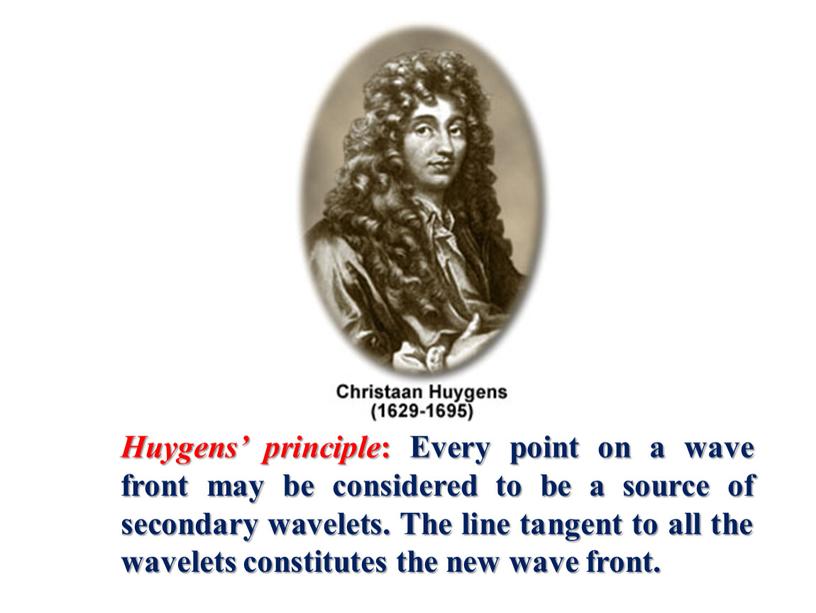 Christaan Huygens
(1629-1695)

Huygens' principle: Every point on a wave front may be considered to be a source of secondary wavelets. The line tangent to all the wavelets constitutes the new wave front.